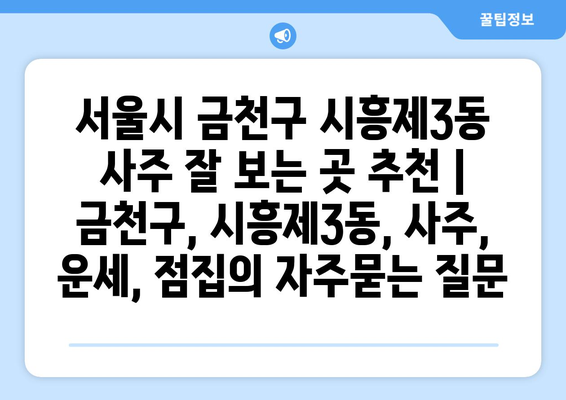 꿀팁정보

서울시 금천구 시흥제3동 사주 잘 보는 곳 추천 | 금천구, 시흥제3동, 사주, 운세, 점집의 자주묻는 질문